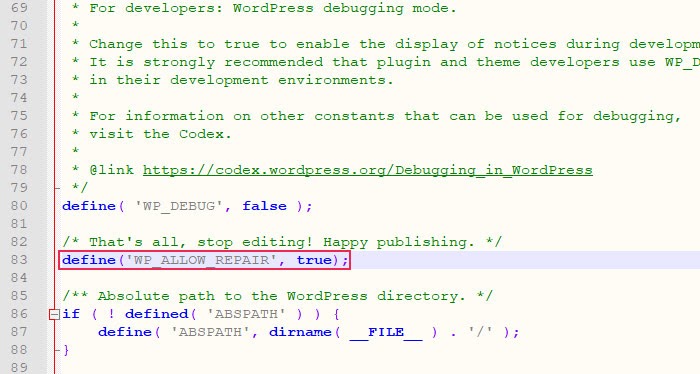 69 * For developers: WordPress debugging mode.
70 *
71 * Change this to true to enable the display of notices during developm
72 * It is strongly recommended that plugin and theme developers use WP_D
73 * in their development environments.
74 *
75 * For information on other constants that can be used for debugging,
76 * visit the Codex.
77 *
78 * @link https://codex.wordpress.org/Debugging_in_WordPress
79 */
80 define( 'WP_DEBUG', false );
81
82 /* That's all, stop editing! Happy publishing. */
83 define('WP_ALLOW_REPAIR', true);
84
85 /** Absolute path to the WordPress directory. */
86 if ( ! defined( 'ABSPATH' ) ) {
87 define( 'ABSPATH', dirname( __FILE__ ) . '/' );
88 }
89